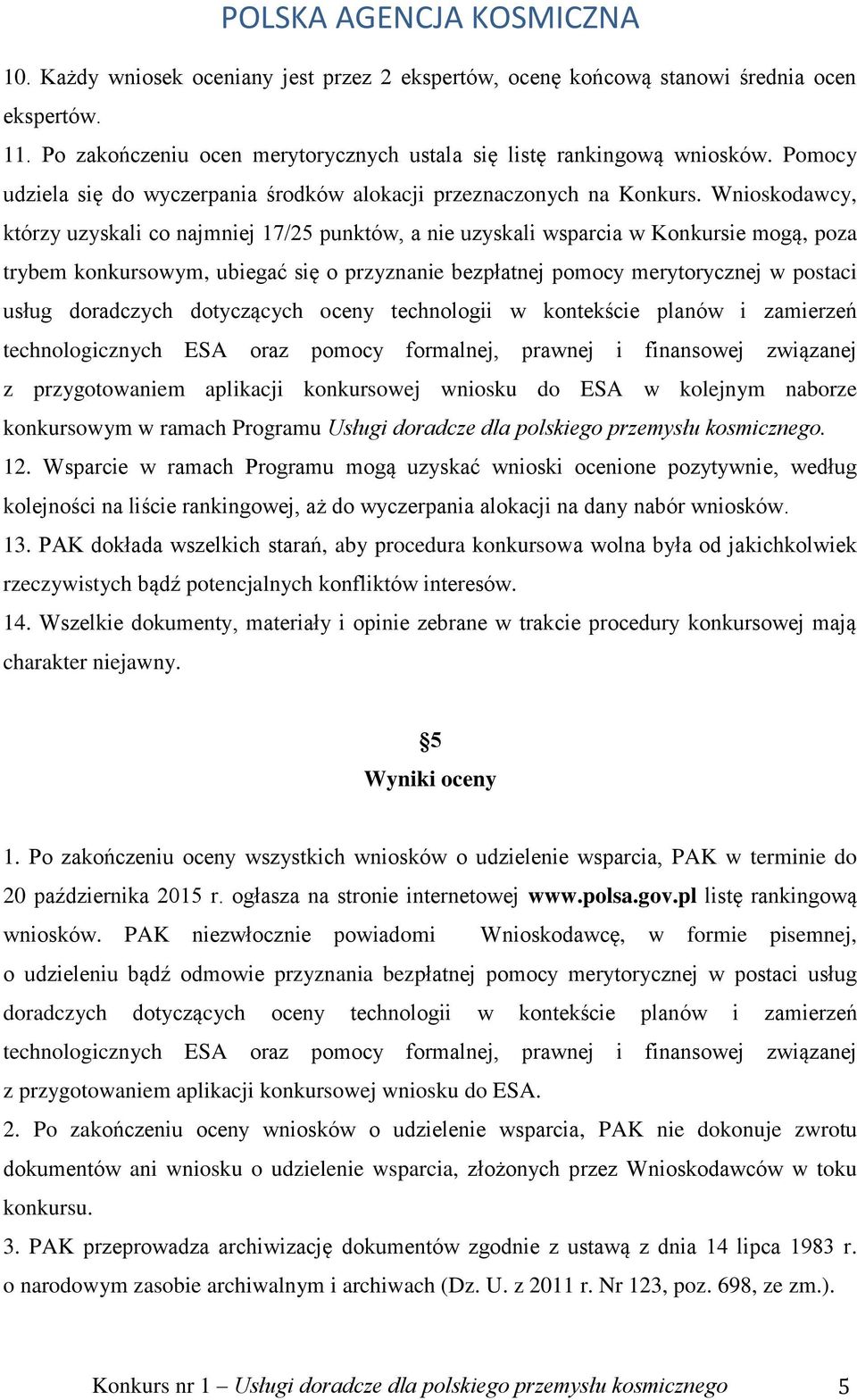 POLSKA AGENCJA KOSMICZNA

10. Każdy wniosek oceniany jest przez 2 ekspertów, ocenę końcową stanowi średnia ocen ekspertów.

11. Po zakończeniu ocen merytorycznych ustala się listę rankingową wniosków. Pomocy udziela się do wyczerpania środków alokacji przeznaczonych na Konkurs. Wnioskodawcy, którzy uzyskali co najmniej 17/25 punktów, a nie uzyskali wsparcia w Konkursie mogą, poza trybem konkursowym, ubiegać się o przyznanie bezpłatnej pomocy merytorycznej w postaci usług doradczych dotyczących oceny technologii w kontekście planów i zamierzeń technologicznych ESA oraz pomocy formalnej, prawnej i finansowej związanej z przygotowaniem aplikacji konkursowej wniosku do ESA w kolejnym naborze konkursowym w ramach Programu Usługi doradcze dla polskiego przemysłu kosmicznego.

12. Wsparcie w ramach Programu mogą uzyskać wnioski ocenione pozytywnie, według kolejności na liście rankingowej, aż do wyczerpania alokacji na dany nabór wniosków.

13. PAK dokłada wszelkich starań, aby procedura konkursowa wolna była od jakichkolwiek rzeczywistych bądź potencjalnych konfliktów interesów.

14. Wszelkie dokumenty, materiały i opinie zebrane w trakcie procedury konkursowej mają charakter niejawny.

§5
Wyniki oceny

1. Po zakończeniu oceny wszystkich wniosków o udzielenie wsparcia, PAK w terminie do 20 października 2015 r. ogłasza na stronie internetowej www.polsa.gov.pl listę rankingową wniosków. PAK niezwłocznie powiadomi Wnioskodawcę, w formie pisemnej, o udzieleniu bądź odmowie przyznania bezpłatnej pomocy merytorycznej w postaci usług doradczych dotyczących oceny technologii w kontekście planów i zamierzeń technologicznych ESA oraz pomocy formalnej, prawnej i finansowej związanej z przygotowaniem aplikacji konkursowej wniosku do ESA.

2. Po zakończeniu oceny wniosków o udzielenie wsparcia, PAK nie dokonuje zwrotu dokumentów ani wniosku o udzielenie wsparcia, złożonych przez Wnioskodawców w toku konkursu.

3. PAK przeprowadza archiwizację dokumentów zgodnie z ustawą z dnia 14 lipca 1983 r. o narodowym zasobie archiwalnym i archiwach (Dz. U. z 2011 r. Nr 123, poz. 698, ze zm.).

Konkurs nr 1 – Usługi doradcze dla polskiego przemysłu kosmicznego 5